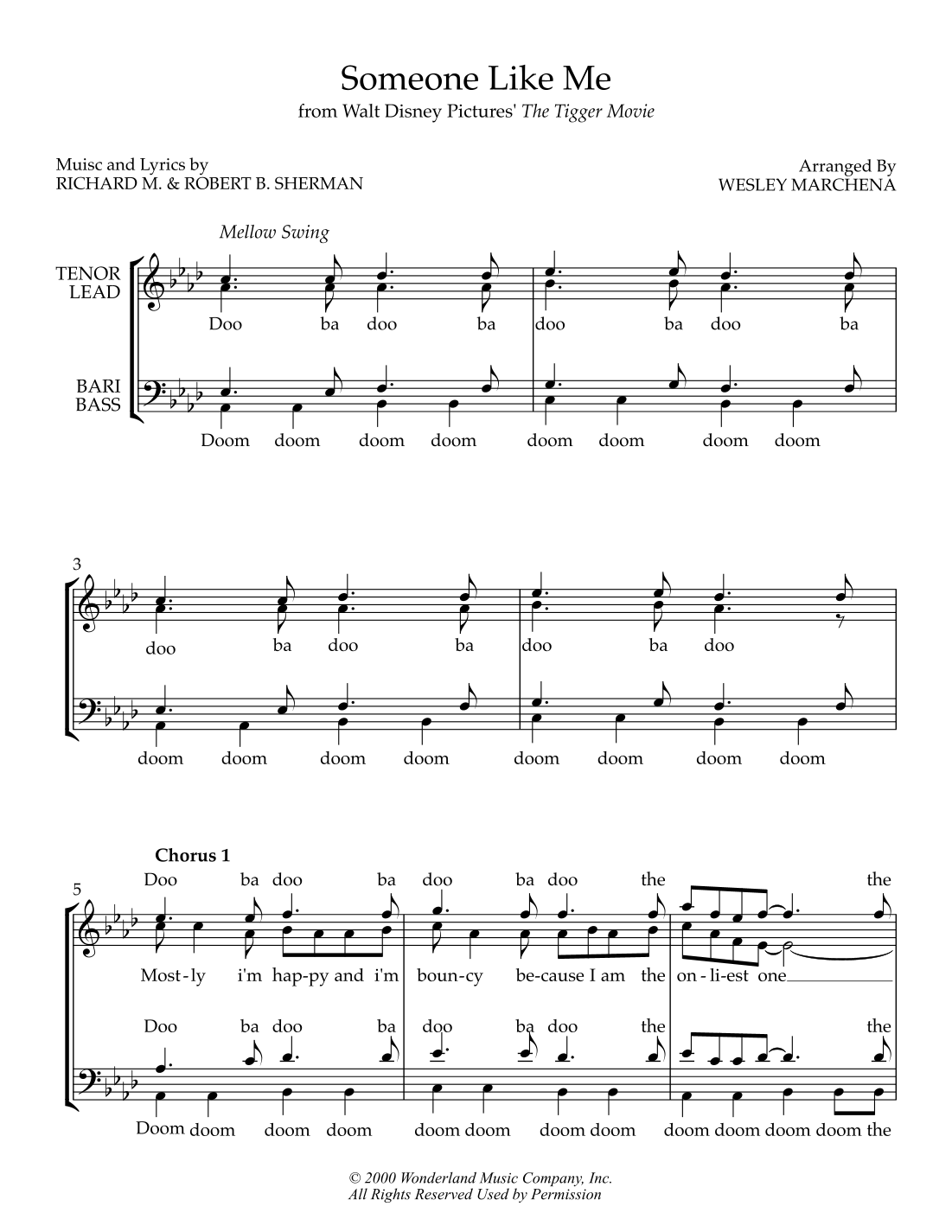 Someone Like Me

from Walt Disney Pictures' The Tigger Movie

Muisc and Lyrics by
RICHARD M. & ROBERT B. SHERMAN

Arranged By
WESLEY MARCHENA

Mellow Swing

TENOR
LEAD

Doo ba doo ba doo ba doo ba

BARI
BASS

Doom doom doom doom doom doom doom doom

3

doo ba doo ba doo ba doo

doom doom doom doom doom doom doom doom

Chorus 1

5

Doo ba doo ba doo ba doo the the

Most-ly i'm hap-py and i'm boun-cy be-cause I am the on-li-est one

Doo ba doo ba doo ba doo the the

Doom doom doom doom doom doom doom doom doom doom doom doom the

© 2000 Wonderland Music Company, Inc.
All Rights Reserved Used by Permission